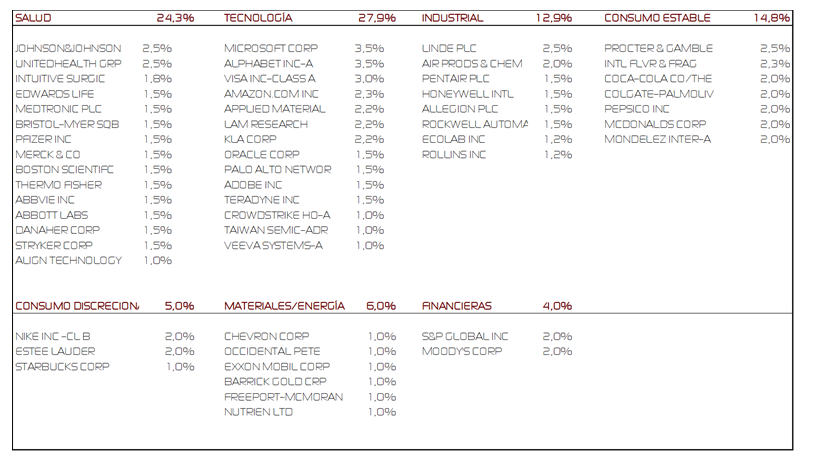 | SALUD | 24,3% |
|---|---|
| JOHNSON&JOHNSON | 2,5% |
| UNITEDHEALTH GRP | 2,5% |
| INTUITIVE SURGIC | 1,8% |
| EDWARDS LIFE | 1,5% |
| MEDTRONIC PLC | 1,5% |
| BRISTOL-MYER SQB | 1,5% |
| PFIZER INC | 1,5% |
| MERCK & CO | 1,5% |
| BOSTON SCIENTIFC | 1,5% |
| THERMO FISHER | 1,5% |
| ABBVIE INC | 1,5% |
| ABBOTT LABS | 1,5% |
| DANAHER CORP | 1,5% |
| STRYKER CORP | 1,5% |
| ALIGN TECHNOLOGY | 1,0% |

| TECNOLOGÍA | 27,9% |
|---|---|
| MICROSOFT CORP | 3,5% |
| ALPHABET INC-A | 3,5% |
| VISA INC-CLASS A | 3,0% |
| AMAZON.COM INC | 2,3% |
| APPLIED MATERIAL | 2,2% |
| LAM RESEARCH | 2,2% |
| KLA CORP | 2,2% |
| ORACLE CORP | 1,5% |
| PALO ALTO NETWOR | 1,5% |
| ADOBE INC | 1,5% |
| TERADYNE INC | 1,5% |
| CROWDSTRIKE HO-A | 1,0% |
| TAIWAN SEMIC-ADR | 1,0% |
| VEEVA SYSTEMS-A | 1,0% |

| INDUSTRIAL | 12,9% |
|---|---|
| LINDE PLC | 2,5% |
| AIR PRODS & CHEM | 2,0% |
| PENTAIR PLC | 1,5% |
| HONEYWELL INTL | 1,5% |
| ALLEGION PLC | 1,5% |
| ROCKWELL AUTOMA | 1,5% |
| ECOLAB INC | 1,2% |
| ROLLINS INC | 1,2% |

| CONSUMO ESTABLE | 14,8% |
|---|---|
| PROCTER & GAMBLE | 2,5% |
| INTL FLVR & FRAG | 2,3% |
| COCA-COLA CO/THE | 2,0% |
| COLGATE-PALMOLIV | 2,0% |
| PEPSICO INC | 2,0% |
| MCDONALDS CORP | 2,0% |
| MONDELEZ INTER-A | 2,0% |

| CONSUMO DISCRECION | 5,0% |
|---|---|
| NIKE INC -CL B | 2,0% |
| ESTEE LAUDER | 2,0% |
| STARBUCKS CORP | 1,0% |

| MATERIALES/ENERGÍA | 6,0% |
|---|---|
| CHEVRON CORP | 1,0% |
| OCCIDENTAL PETE | 1,0% |
| EXXON MOBIL CORP | 1,0% |
| BARRICK GOLD CRP | 1,0% |
| FREEPORT-MCMORAN | 1,0% |
| NUTRIEN LTD | 1,0% |

| FINANCIERAS | 4,0% |
|---|---|
| S&P GLOBAL INC | 2,0% |
| MOODYS CORP | 2,0% |